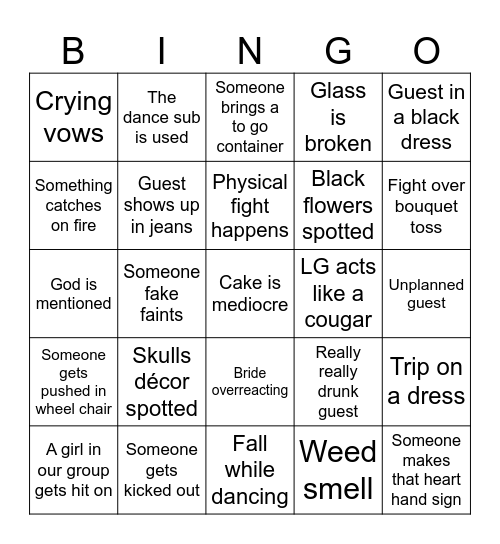 | B | I | N | G | O |
|---|---|---|---|---|
| Crying vows | The dance sub is used | Someone brings a to go container | Glass is broken | Guest in a black dress |
| Something catches on fire | Guest shows up in jeans | Physical fight happens | Black flowers spotted | Fight over bouquet toss |
| God is mentioned | Someone fake faints | Cake is mediocre | LG acts like a cougar | Unplanned guest |
| Someone gets pushed in wheel chair | Skulls décor spotted | Bride overreacting | Really really drunk guest | Trip on a dress |
| A girl in our group gets hit on | Someone gets kicked out | Fall while dancing | Weed smell | Someone makes that heart hand sign |